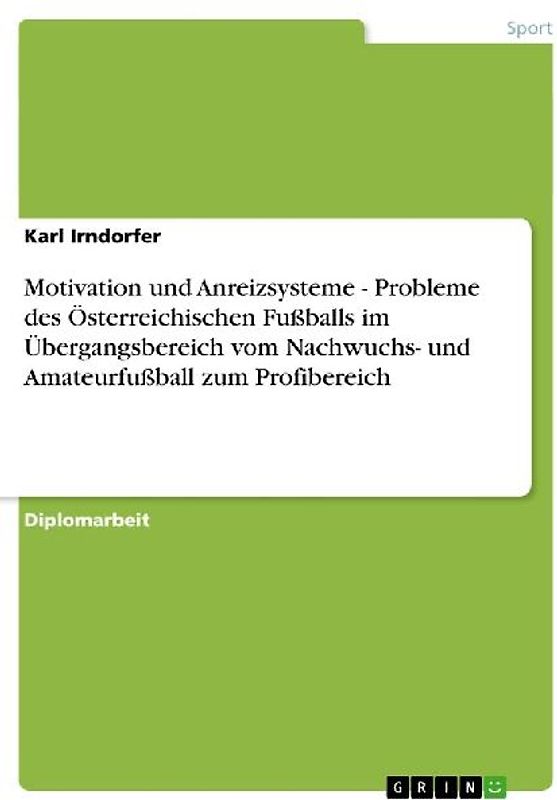 Sport

Karl Irndorfer

Motivation und Anreizsysteme - Probleme des Österreichischen Fußballs im Übergangsbereich vom Nachwuchs- und Amateurfußball zum Profibereich

Diplomarbeit

GRIN